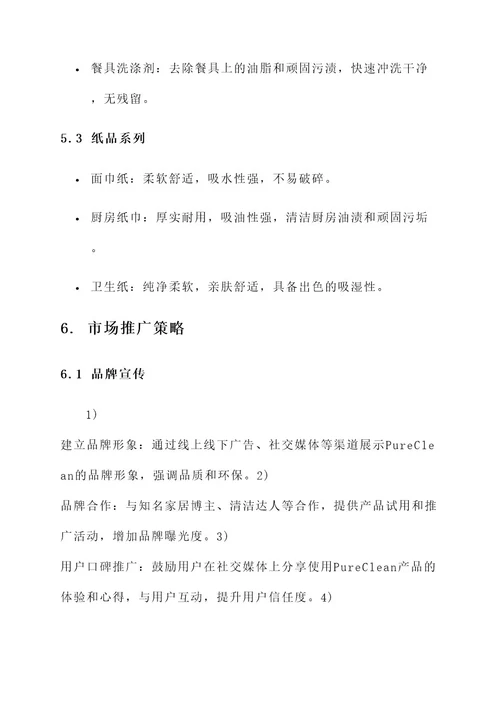 • 餐具洗涤剂：去除餐具上的油脂和顽固污渍，快速冲洗干净，无残留。

5.3 纸品系列

• 面巾纸：柔软舒适，吸水性强，不易破碎。

• 厨房纸巾：厚实耐用，吸油性强，清洁厨房油渍和顽固污垢。

• 卫生纸：纯净柔软，亲肤舒适，具备出色的吸湿性。

6. 市场推广策略

6.1 品牌宣传

1)
建立品牌形象：通过线上线下广告、社交媒体等渠道展示PureClean的品牌形象，强调品质和环保。2)
品牌合作：与知名家居博主、清洁达人等合作，提供产品试用和推广活动，增加品牌曝光度。3)
用户口碑推广：鼓励用户在社交媒体上分享使用PureClean产品的体验和心得，与用户互动，提升用户信任度。4)